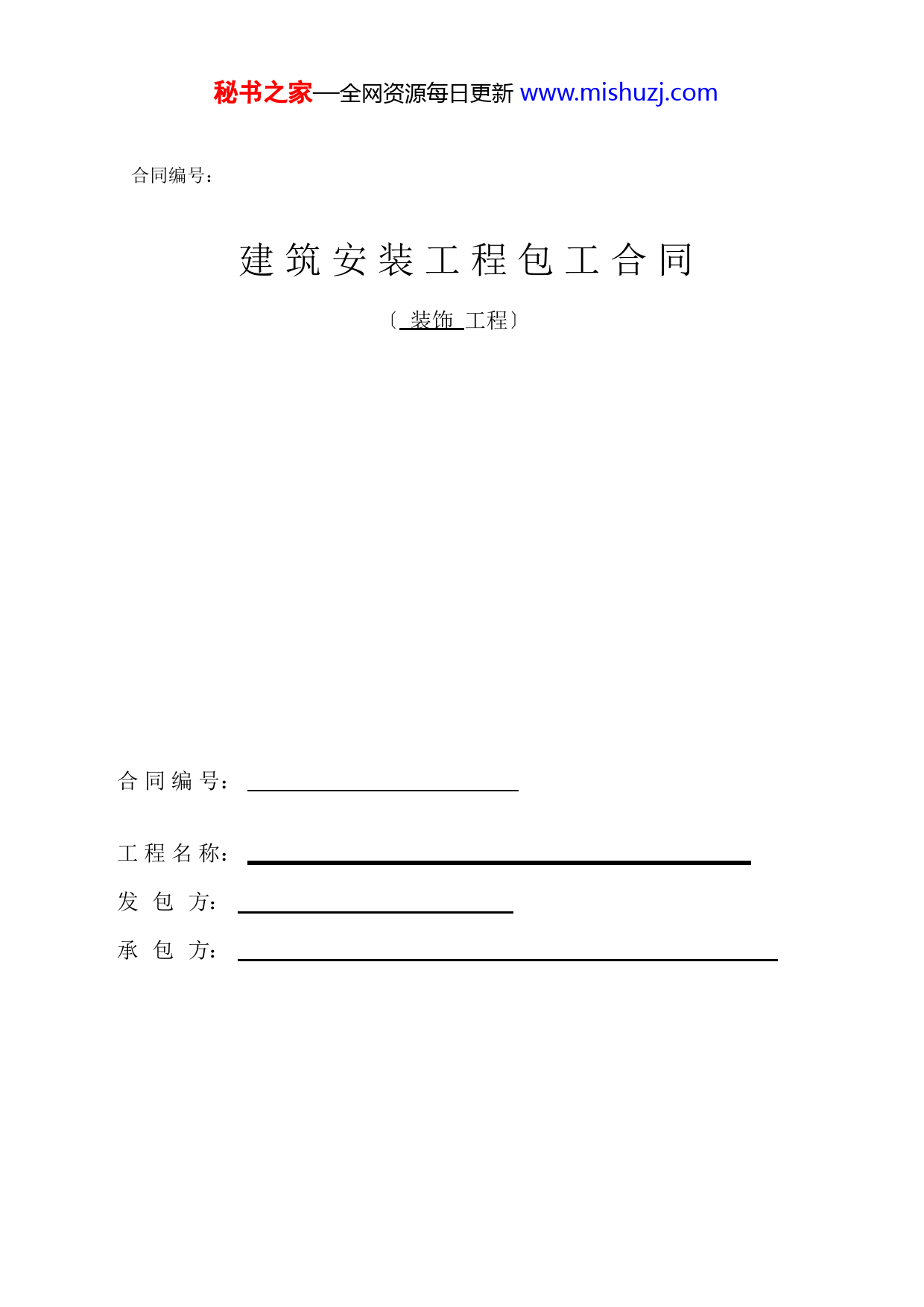 秘书之家—全网资源每日更新 www.mishuzj.com

合同编号：

建筑安装工程包工合同

〔 装饰 工程〕

合同编号：

工程名称：

发 包 方：

承 包 方：